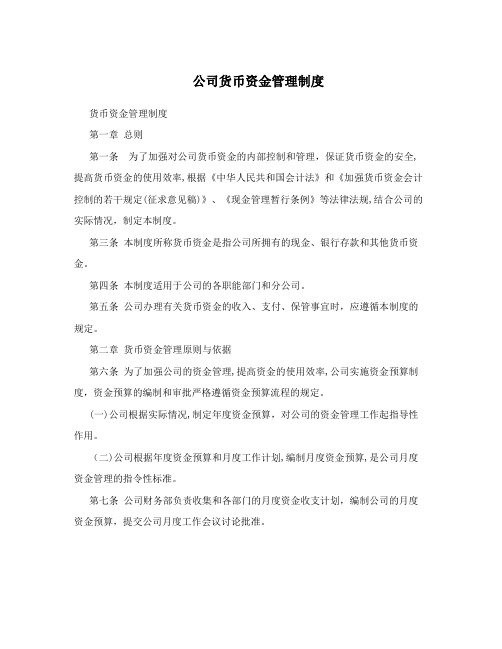 公司货币资金管理制度

货币资金管理制度

第一章 总则

第一条 为了加强对公司货币资金的内部控制和管理，保证货币资金的安全，提高货币资金的使用效率，根据《中华人民共和国会计法》和《加强货币资金会计控制的若干规定(征求意见稿)》、《现金管理暂行条例》等法律法规，结合公司的实际情况，制定本制度。

第三条 本制度所称货币资金是指公司所拥有的现金、银行存款和其他货币资金。

第四条 本制度适用于公司的各职能部门和分公司。

第五条 公司办理有关货币资金的收入、支付、保管事宜时，应遵循本制度的规定。

第二章 货币资金管理原则与依据

第六条 为了加强公司的资金管理，提高资金的使用效率，公司实施资金预算制度，资金预算的编制和审批严格遵循资金预算流程的规定。

(一)公司根据实际情况，制定年度资金预算，对公司的资金管理工作起指导性作用。

(二)公司根据年度资金预算和月度工作计划，编制月度资金预算，是公司月度资金管理的指令性标准。

第七条 公司财务部负责收集和各部门的月度资金收支计划，编制公司的月度资金预算，提交公司月度工作会议讨论批准。